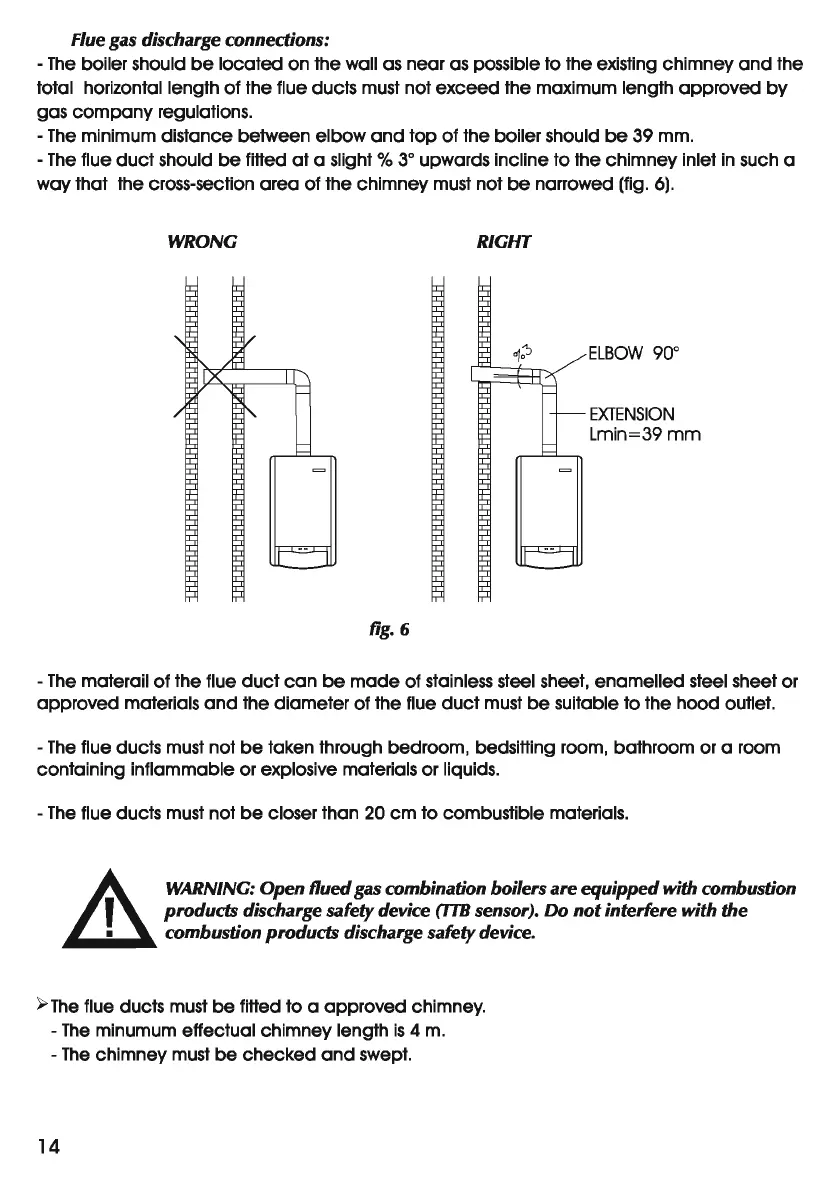 Flue gas discharge connections:
- The boiler should be located on the wall as near as possible to the existing chimney and the total horizontal length of the flue ducts must not exceed the maximum length approved by gas company regulations.
- The minimum distance between elbow and top of the boiler should be 39 mm.
- The flue duct should be fitted at a slight % 3° upwards incline to the chimney inlet in such a way that the cross-section area of the chimney must not be narrowed (fig. 6).

WRONG

RIGHT

%3

ELBOW 90°

EXTENSION
Lmin=39 mm

fig. 6

- The materail of the flue duct can be made of stainless steel sheet, enamelled steel sheet or approved materials and the diameter of the flue duct must be suitable to the hood outlet.

- The flue ducts must not be taken through bedroom, bedsitting room, bathroom or a room containing inflammable or explosive materials or liquids.

- The flue ducts must not be closer than 20 cm to combustible materials.

WARNING: Open flued gas combination boilers are equipped with combustion products discharge safety device (TTB sensor). Do not interfere with the combustion products discharge safety device.

➢The flue ducts must be fitted to a approved chimney.
- The minumum effectual chimney length is 4 m.
- The chimney must be checked and swept.

14